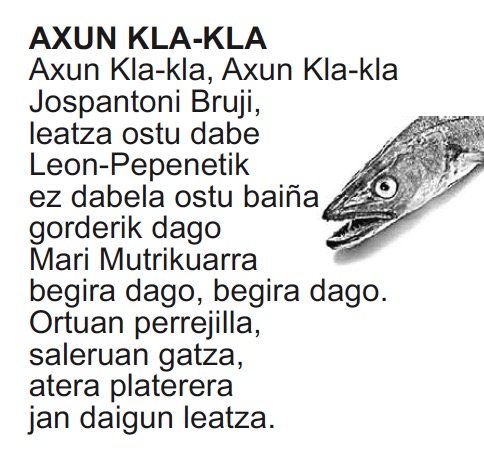 AXUN KLA-KLA
Axun Kla-kla, Axun Kla-kla
Jospantoni Bruji,
leatza ostu dabe
Leon-Pepenetik
ez dabela ostu baiña
gorderik dago
Mari Mutrikuarra
begira dago, begira dago.
Ortuan perrejilla,
saleruan gatza,
atera platerera
jan daigun leatza.